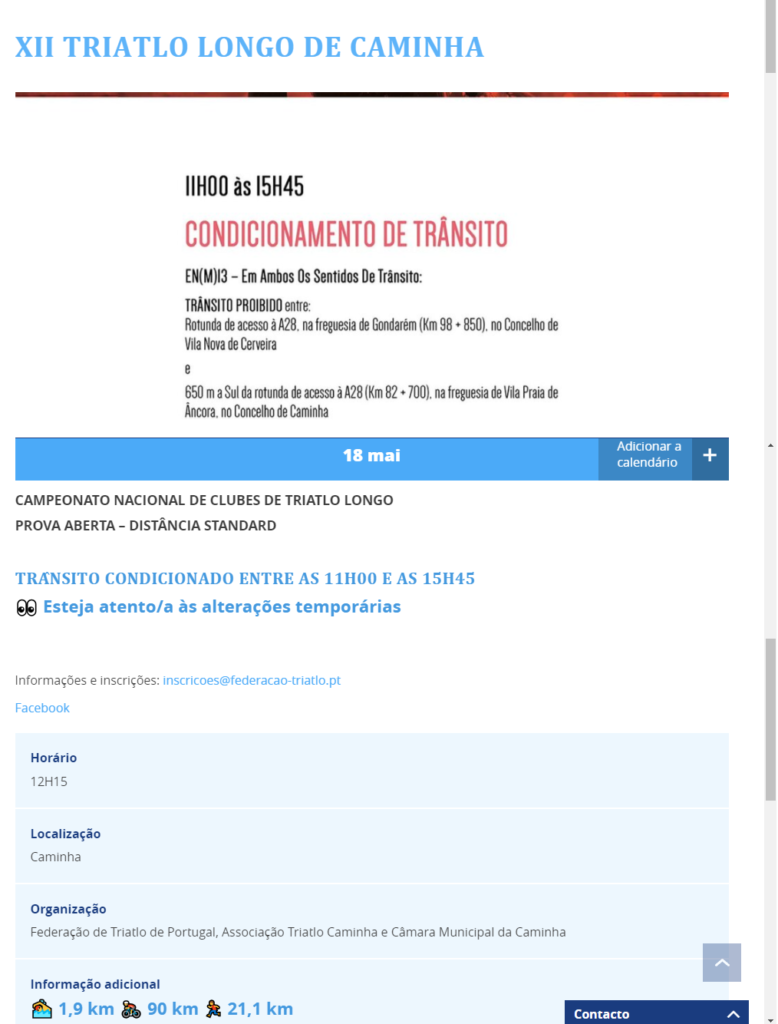 XII TRIATLO LONGO DE CAMINHA

11H00 às 15H45

CONDICIONAMENTO DE TRÂNSITO

EN(M)13 – Em Ambos Os Sentidos De Trânsito:

TRÂNSITO PROIBIDO entre:
Rotunda de acesso à A28, na freguesia de Gondarém (Km 98 + 850), no Concelho de Vila Nova de Cerveira

e

650 m a Sul da rotunda de acesso à A28 (Km 82 + 700), na freguesia de Vila Praia de Âncora, no Concelho de Caminha

18 mai

Adicionar a calendário

+

CAMPEONATO NACIONAL DE CLUBES DE TRIATLO LONGO
PROVA ABERTA – DISTÂNCIA STANDARD

TRÂNSITO CONDICIONADO ENTRE AS 11H00 E AS 15H45
👀 Esteja atento/a às alterações temporárias

Informações e inscrições: inscricoes@federacao-triatlo.pt

Facebook

Horário
12H15

Localização
Caminha

Organização
Federação de Triatlo de Portugal, Associação Triatlo Caminha e Câmara Municipal da Caminha

Informação adicional
🏊 1,9 km 🚴 90 km 🏃 21,1 km

Contacto